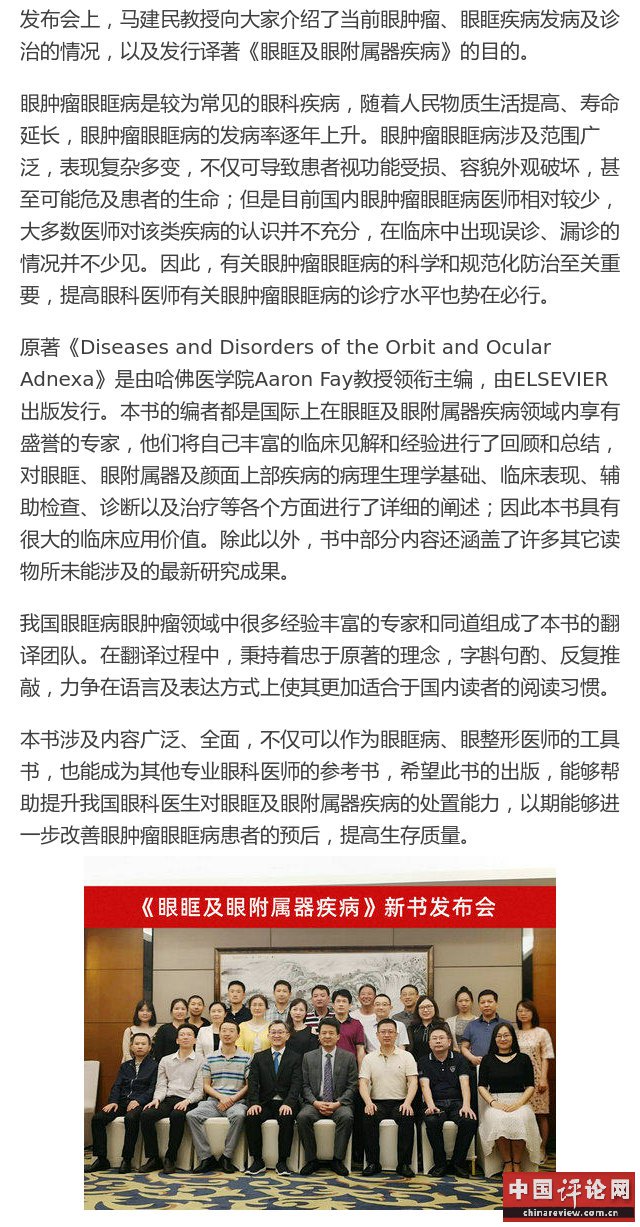 发布会上，马建民教授向大家介绍了当前眼肿瘤、眼眶疾病发病及诊治的情况，以及发行译著《眼眶及眼附属器疾病》的目的。

眼肿瘤眼眶病是较为常见的眼科疾病，随着人民物质生活提高、寿命延长，眼肿瘤眼眶病的发病率逐年上升。眼肿瘤眼眶病涉及范围广泛，表现复杂多变，不仅可导致患者视功能受损、容貌外观破坏，甚至可能危及患者的生命；但是目前国内眼肿瘤眼眶病医师相对较少，大多数医师对该类疾病的认识并不充分，在临床中出现误诊、漏诊的情况并不少见。因此，有关眼肿瘤眼眶病的科学和规范化防治至关重要，提高眼科医师有关眼肿瘤眼眶病的诊疗水平也势在必行。

原著《Diseases and Disorders of the Orbit and Ocular Adnexa》是由哈佛医学院Aaron Fay教授领衔主编，由ELSEVIER出版发行。本书的编者都是国际上在眼眶及眼附属器疾病领域内享有盛誉的专家，他们将自己丰富的临床见解和经验进行了回顾和总结，对眼眶、眼附属器及颜面上部疾病的病理生理学基础、临床表现、辅助检查、诊断以及治疗等各个方面进行了详细的阐述；因此本书具有很大的临床应用价值。除此以外，书中部分内容还涵盖了许多其它读物所未能涉及的最新研究成果。

我国眼眶病眼肿瘤领域中很多经验丰富的专家和同道组成了本书的翻译团队。在翻译过程中，秉持着忠于原著的理念，字斟句酌、反复推敲，力争在语言及表达方式上使其更加适合于国内读者的阅读习惯。

本书涉及内容广泛、全面，不仅可以作为眼眶病、眼整形医师的工具书，也能成为其他专业眼科医师的参考书，希望此书的出版，能够帮助提升我国眼科医生对眼眶及眼附属器疾病的处置能力，以期能够进一步改善眼肿瘤眼眶病患者的预后，提高生存质量。

《眼眶及眼附属器疾病》新书发布会

中国评论网
chinareview.com.cn